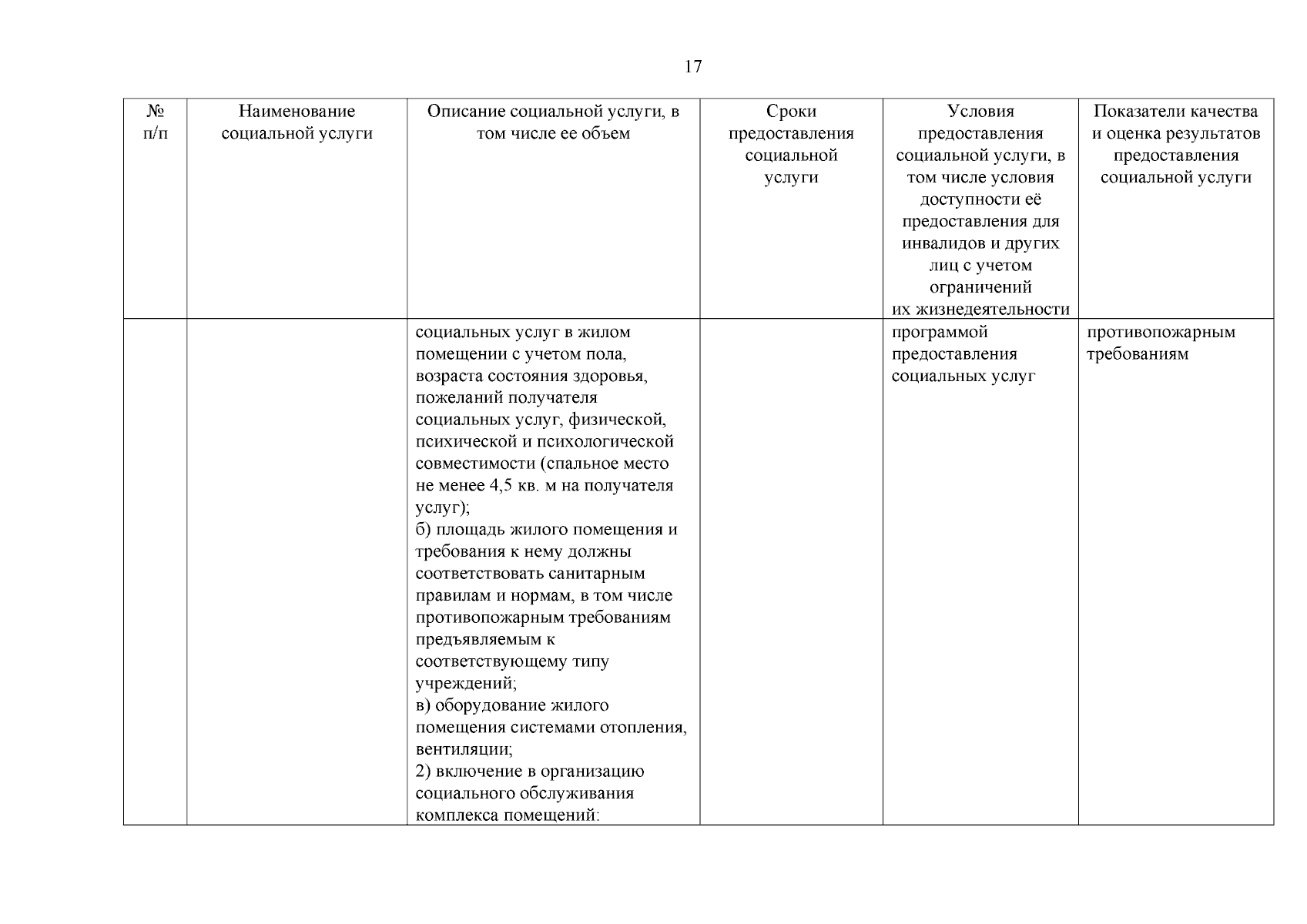 17

| № п/п | Наименование социальной услуги | Описание социальной услуги, в том числе ее объем | Сроки предоставления социальной услуги | Условия предоставления социальной услуги, в том числе условия доступности её предоставления для инвалидов и других лиц с учетом ограничений их жизнедеятельности | Показатели качества и оценка результатов предоставления социальной услуги |
|---|---|---|---|---|---|
| | | социальных услуг в жилом помещении с учетом пола, возраста состояния здоровья, пожеланий получателя социальных услуг, физической, психической и психологической совместимости (спальное место не менее 4,5 кв. м на получателя услуг); б) площадь жилого помещения и требования к нему должны соответствовать санитарным правилам и нормам, в том числе противопожарным требованиям предъявляемым к соответствующему типу учреждений; в) оборудование жилого помещения системами отопления, вентиляции; 2) включение в организацию социального обслуживания комплекса помещений: | | программой предоставления социальных услуг | противопожарным требованиям |